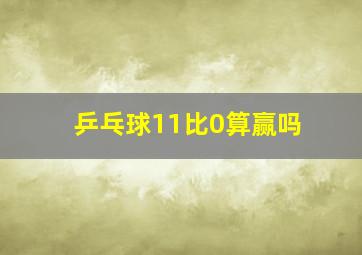 乒乓球11比0算赢吗